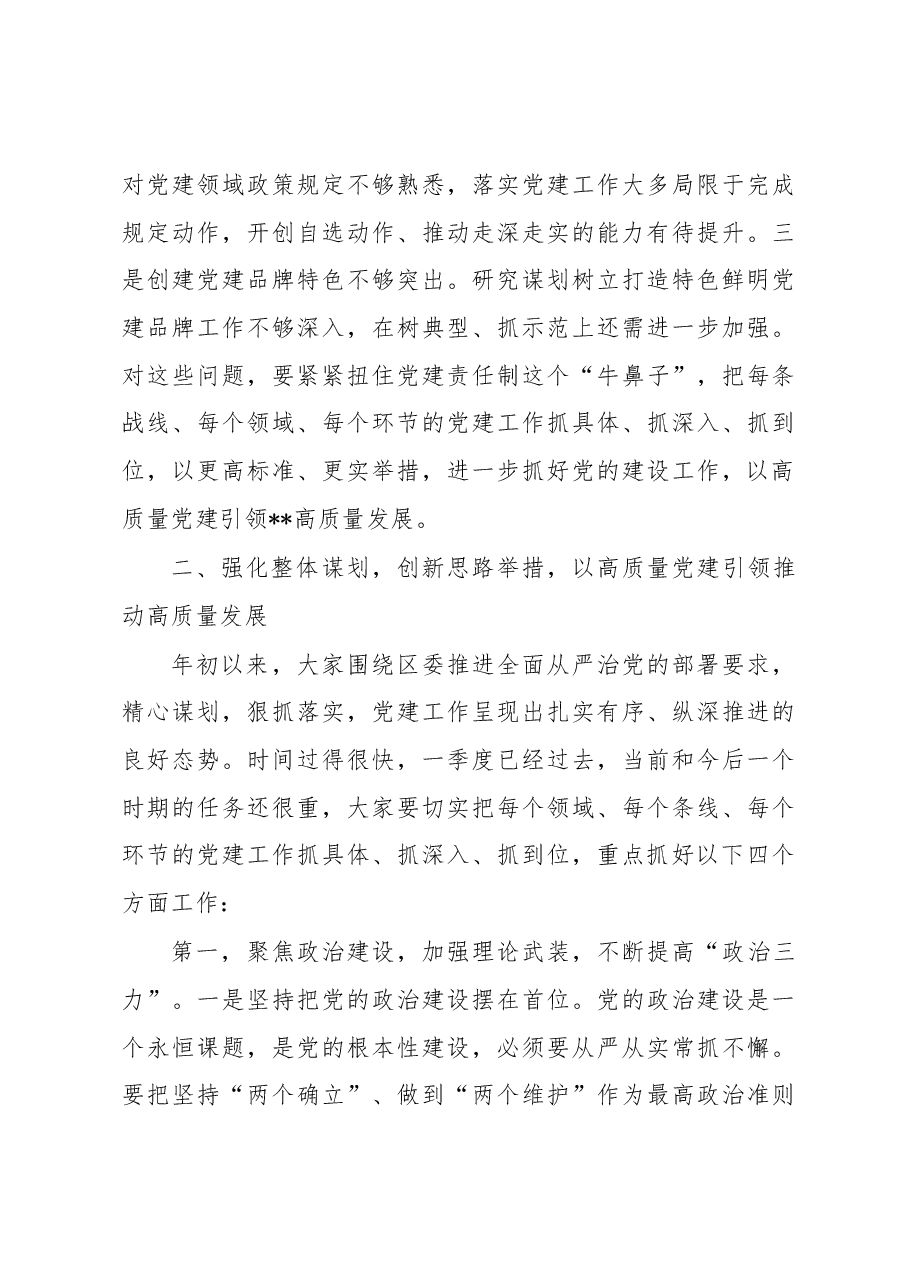 对党建领域政策规定不够熟悉，落实党建工作大多局限于完成规定动作，开创自选动作、推动走深走实的能力有待提升。三是创建党建品牌特色不够突出。研究谋划树立打造特色鲜明党建品牌工作不够深入，在树典型、抓示范上还需进一步加强。对这些问题，要紧紧扭住党建责任制这个“牛鼻子”，把每条战线、每个领域、每个环节的党建工作抓具体、抓深入、抓到位，以更高标准、更实举措，进一步抓好党的建设工作，以高质量党建引领**高质量发展。

二、强化整体谋划，创新思路举措，以高质量党建引领推动高质量发展

年初以来，大家围绕区委推进全面从严治党的部署要求，精心谋划，狠抓落实，党建工作呈现出扎实有序、纵深推进的良好态势。时间过得很快，一季度已经过去，当前和今后一个时期的任务还很重，大家要切实把每个领域、每个条线、每个环节的党建工作抓具体、抓深入、抓到位，重点抓好以下四个方面工作：

第一，聚焦政治建设，加强理论武装，不断提高“政治三力”。一是坚持把党的政治建设摆在首位。党的政治建设是一个永恒课题，是党的根本性建设，必须要从严从实常抓不懈。要把坚持“两个确立”、做到“两个维护”作为最高政治准则